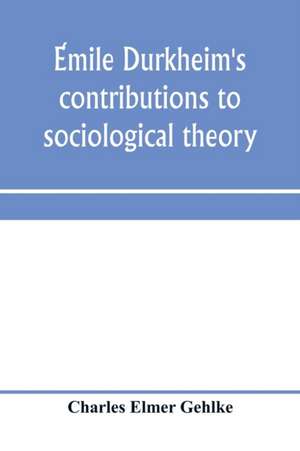 Émile Durkheim's contributions to sociological theory

Charles Elmer Gehlke